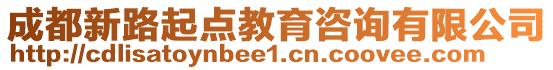 成都新路起点教育咨询有限公司
http://cdlisatoynbee1.cn.coovee.com